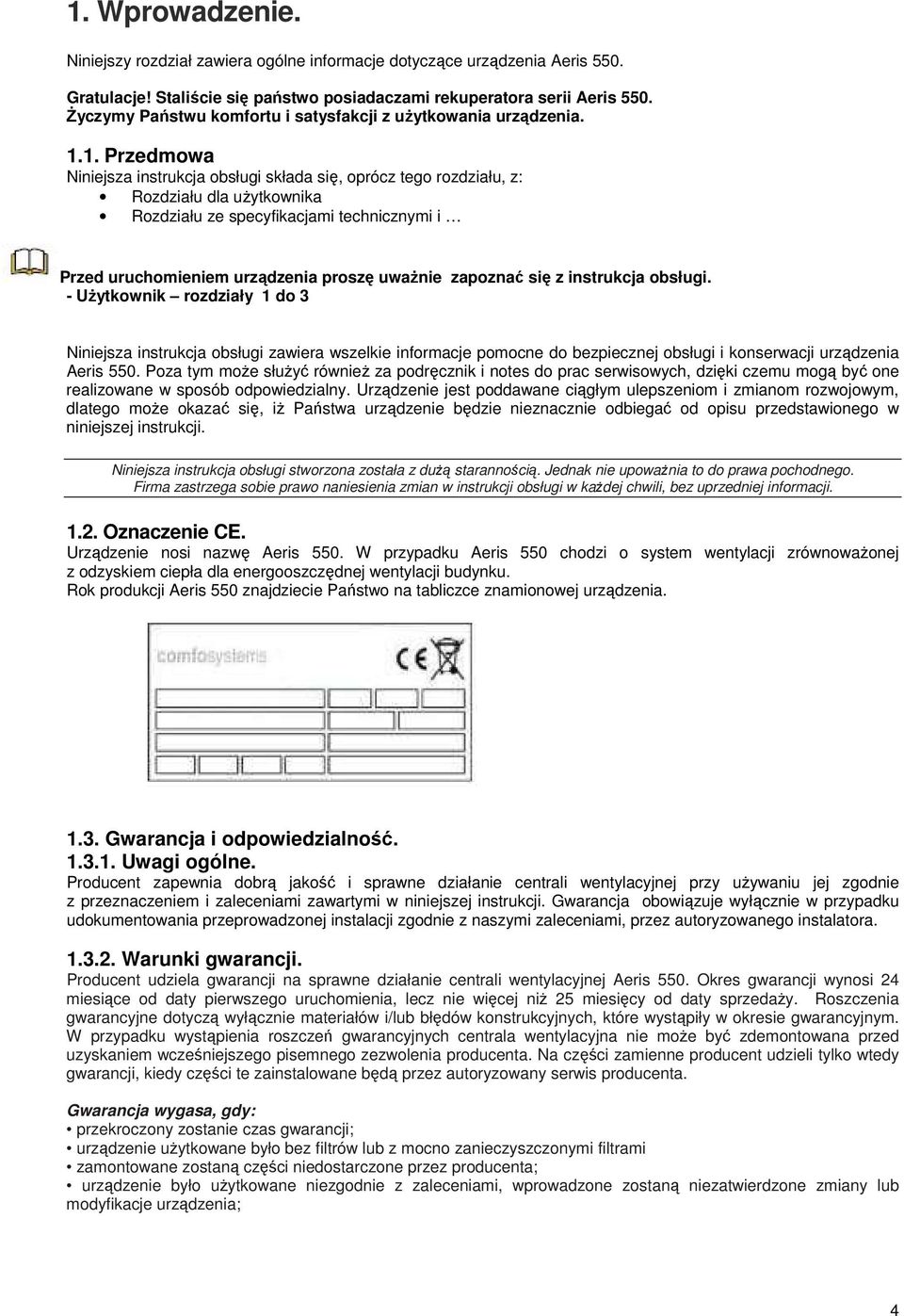 1. Wprowadzenie.

Niniejszy rozdział zawiera ogólne informacje dotyczące urządzenia Aeris 550.

Gratulacje! Staliście się państwo posiadaczami rekuperatora serii Aeris 550. Życzymy Państwu komfortu i satysfakcji z użytkowania urządzenia.

1.1. Przedmowa
Niniejsza instrukcja obsługi składa się, oprócz tego rozdziału, z:
• Rozdziału dla użytkownika
• Rozdziału ze specyfikacjami technicznymi i …

Przed uruchomieniem urządzenia proszę uważnie zapoznać się z instrukcja obsługi.
- Użytkownik – rozdziały 1 do 3

Niniejsza instrukcja obsługi zawiera wszelkie informacje pomocne do bezpiecznej obsługi i konserwacji urządzenia Aeris 550. Poza tym może służyć również za podręcznik i notes do prac serwisowych, dzięki czemu mogą być one realizowane w sposób odpowiedzialny. Urządzenie jest poddawane ciągłym ulepszeniom i zmianom rozwojowym, dlatego może okazać się, iż Państwa urządzenie będzie nieznacznie odbiegać od opisu przedstawionego w niniejszej instrukcji.

Niniejsza instrukcja obsługi stworzona została z dużą starannością. Jednak nie upoważnia to do prawa pochodnego. Firma zastrzega sobie prawo naniesienia zmian w instrukcji obsługi w każdej chwili, bez uprzedniej informacji.

1.2. Oznaczenie CE.
Urządzenie nosi nazwę Aeris 550. W przypadku Aeris 550 chodzi o system wentylacji zrównoważonej z odzyskiem ciepła dla energooszczędnej wentylacji budynku.
Rok produkcji Aeris 550 znajdziecie Państwo na tabliczce znamionowej urządzenia.

comfosystems
CE

1.3. Gwarancja i odpowiedzialność.
1.3.1. Uwagi ogólne.
Producent zapewnia dobrą jakość i sprawne działanie centrali wentylacyjnej przy używaniu jej zgodnie z przeznaczeniem i zaleceniami zawartymi w niniejszej instrukcji. Gwarancja obowiązuje wyłącznie w przypadku udokumentowania przeprowadzonej instalacji zgodnie z naszymi zaleceniami, przez autoryzowanego instalatora.

1.3.2. Warunki gwarancji.
Producent udziela gwarancji na sprawne działanie centrali wentylacyjnej Aeris 550. Okres gwarancji wynosi 24 miesiące od daty pierwszego uruchomienia, lecz nie więcej niż 25 miesięcy od daty sprzedaży. Roszczenia gwarancyjne dotyczą wyłącznie materiałów i/lub błędów konstrukcyjnych, które wystąpiły w okresie gwarancyjnym. W przypadku wystąpienia roszczeń gwarancyjnych centrala wentylacyjna nie może być zdemontowana przed uzyskaniem wcześniejszego pisemnego zezwolenia producenta. Na części zamienne producent udzieli tylko wtedy gwarancji, kiedy części te zainstalowane będą przez autoryzowany serwis producenta.

Gwarancja wygasa, gdy:
• przekroczony zostanie czas gwarancji;
• urządzenie użytkowane było bez filtrów lub z mocno zanieczyszczonymi filtrami
• zamontowane zostaną części niedostarczone przez producenta;
• urządzenie było użytkowane niezgodnie z zaleceniami, wprowadzone zostaną niezatwierdzone zmiany lub modyfikacje urządzenia;

4